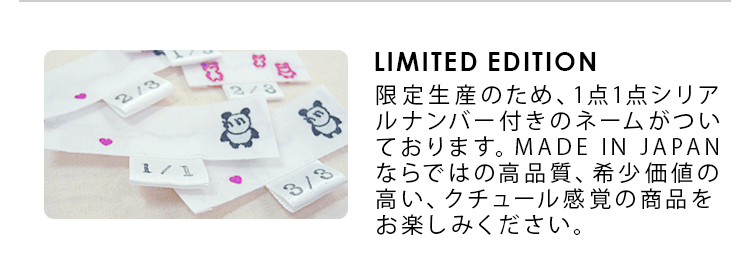 2/3

2/3

1/1

3/3

LIMITED EDITION

限定生産のため、1点1点シリアルナンバー付きのネームがついております。MADE IN JAPANならではの高品質、希少価値の高い、クチュール感覚の商品をお楽しみください。